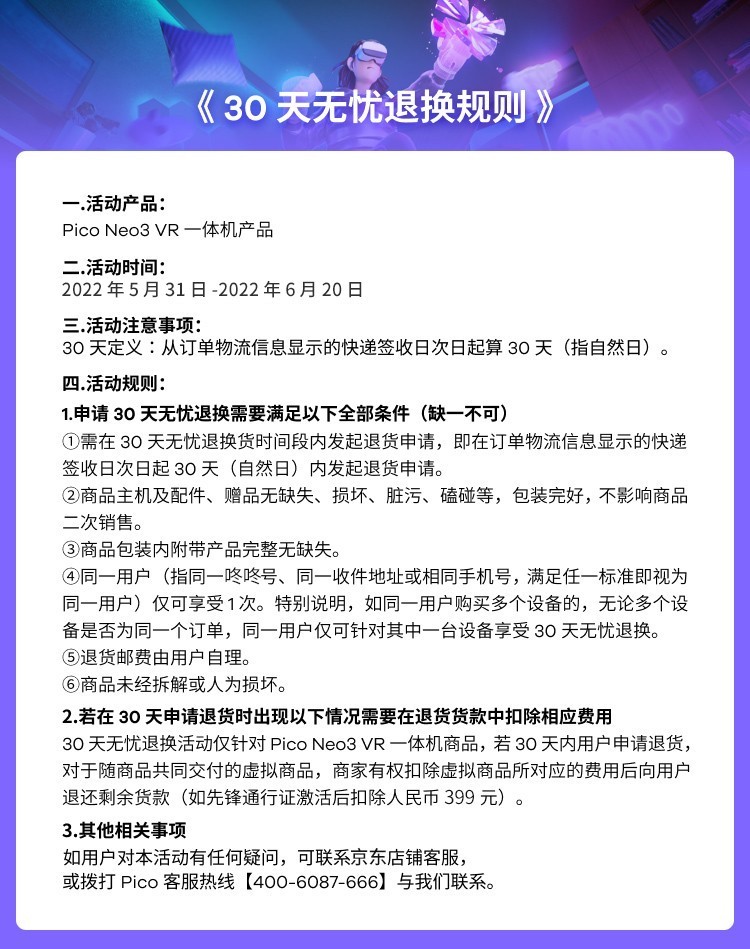 《 30 天无忧退换规则 》

一.活动产品：
Pico Neo3 VR 一体机产品

二.活动时间：
2022 年 5 月 31 日 -2022 年 6 月 20 日

三.活动注意事项：
30 天定义：从订单物流信息显示的快递签收日次日起算 30 天（指自然日）。

四.活动规则：
1.申请 30 天无忧退换需要满足以下全部条件（缺一不可）
①需在 30 天无忧退换货时间段内发起退货申请，即在订单物流信息显示的快递签收日次日起 30 天（自然日）内发起退货申请。
②商品主机及配件、赠品无缺失、损坏、脏污、磕碰等，包装完好，不影响商品二次销售。
③商品包装内附带产品完整无缺失。
④同一用户（指同一咚咚号、同一收件地址或相同手机号，满足任一标准即视为同一用户）仅可享受 1 次。特别说明，如同一用户购买多个设备的，无论多个设备是否为同一个订单，同一用户仅可针对其中一台设备享受 30 天无忧退换。
⑤退货邮费由用户自理。
⑥商品未经拆解或人为损坏。

2.若在 30 天申请退货时出现以下情况需要在退货货款中扣除相应费用
30 天无忧退换活动仅针对 Pico Neo3 VR 一体机商品，若 30 天内用户申请退货，对于随商品共同交付的虚拟商品，商家有权扣除虚拟商品所对应的费用后向用户退还剩余货款（如先锋通行证激活后扣除人民币 399 元）。

3.其他相关事项
如用户对本活动有任何疑问，可联系京东店铺客服，
或拨打 Pico 客服热线【400-6087-666】与我们联系。